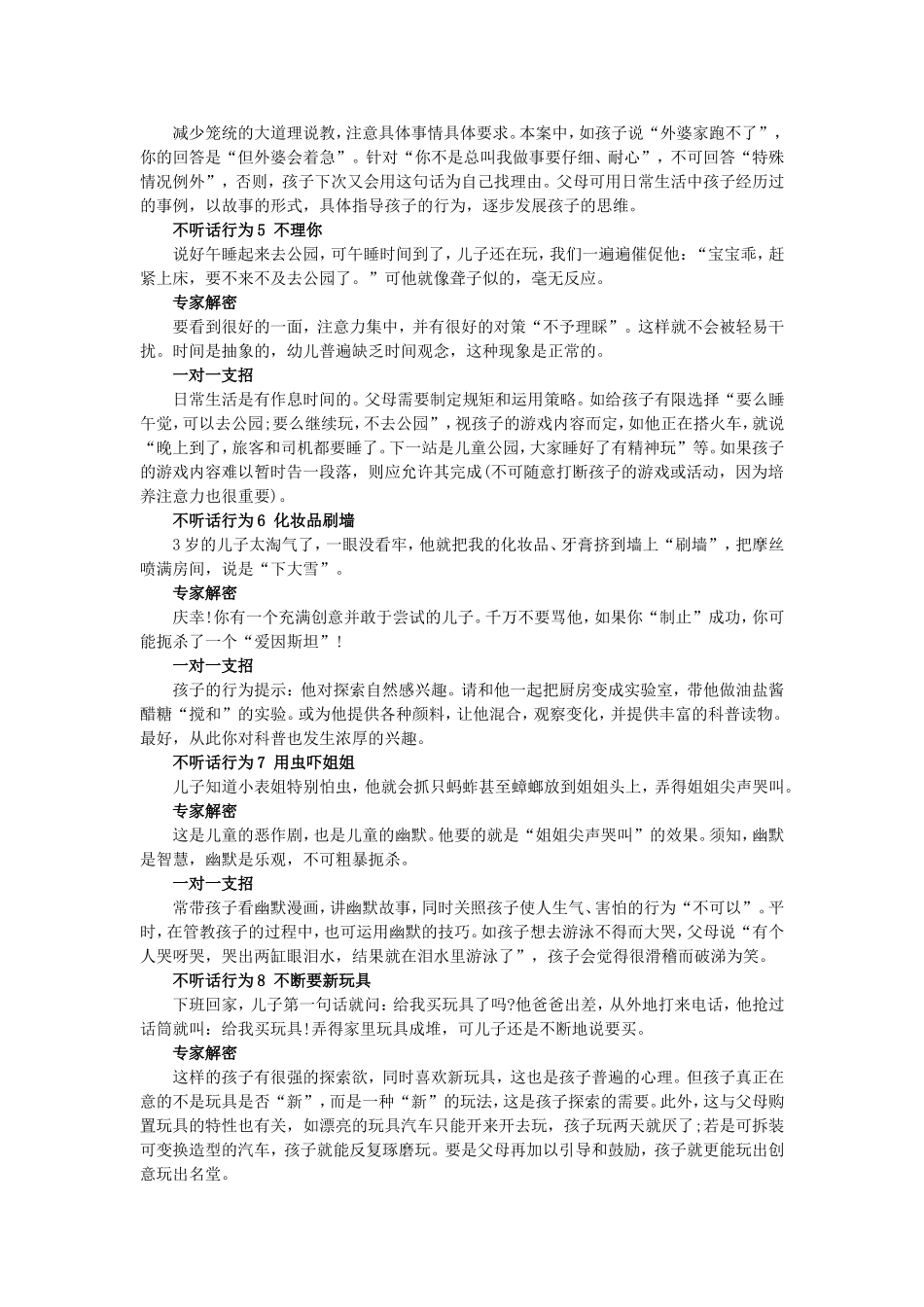 减少笼统的大道理说教，注意具体事情具体要求。本案中，如孩子说“外婆家跑不了”，你的回答是“但外婆会着急”。针对“你不是总叫我做事要仔细、耐心”，不可回答“特殊情况例外”，否则，孩子下次又会用这句话为自己找理由。父母可用日常生活中孩子经历过的事例，以故事的形式，具体指导孩子的行为，逐步发展孩子的思维。

不听话行为5 不理你

说好午睡起来去公园，可午睡时间到了，儿子还在玩，我们一遍遍催促他：“宝宝乖，赶紧上床，要不来不及去公园了。”可他就像聋子似的，毫无反应。

专家解密

要看到很好的一面，注意力集中，并有很好的对策“不予理睬”。这样就不会被轻易干扰。时间是抽象的，幼儿普遍缺乏时间观念，这种现象是正常的。

一对一支招

日常生活是有作息时间的。父母需要制定规矩和运用策略。如给孩子有限选择“要么睡午觉，可以去公园;要么继续玩，不去公园”，视孩子的游戏内容而定，如他正在搭火车，就说“晚上到了，旅客和司机都要睡了。下一站是儿童公园，大家睡好了有精神玩”等。如果孩子的游戏内容难以暂时告一段落，则应允许其完成(不可随意打断孩子的游戏或活动，因为培养注意力也很重要)。

不听话行为6 化妆品刷墙

3岁的儿子太淘气了，一眼没看牢，他就把我的化妆品、牙膏挤到墙上“刷墙”，把摩丝喷满房间，说是“下大雪”。

专家解密

庆幸!你有一个充满创意并敢于尝试的儿子。千万不要骂他，如果你“制止”成功，你可能扼杀了一个“爱因斯坦”!

一对一支招

孩子的行为提示：他对探索自然感兴趣。请和他一起把厨房变成实验室，带他做油盐酱醋糖“搅和”的实验。或为他提供各种颜料，让他混合，观察变化，并提供丰富的科普读物。最好，从此你对科普也发生浓厚的兴趣。

不听话行为7 用虫吓姐姐

儿子知道小表姐特别怕虫，他就会抓只蚂蚱甚至蟑螂放到姐姐头上，弄得姐姐尖声哭叫。

专家解密

这是儿童的恶作剧，也是儿童的幽默。他要的就是“姐姐尖声哭叫”的效果。须知，幽默是智慧，幽默是乐观，不可粗暴扼杀。

一对一支招

常带孩子看幽默漫画，讲幽默故事，同时关照孩子使人生气、害怕的行为“不可以”。平时，在管教孩子的过程中，也可运用幽默的技巧。如孩子想去游泳不得而大哭，父母说“有个人哭呀哭，哭出两缸眼泪水，结果就在泪水里游泳了”，孩子会觉得很滑稽而破涕为笑。

不听话行为8 不断要新玩具

下班回家，儿子第一句话就问：给我买玩具了吗?他爸爸出差，从外地打来电话，他抢过话筒就叫：给我买玩具!弄得家里玩具成堆，可儿子还是不断地说要买。

专家解密

这样的孩子有很强的探索欲，同时喜欢新玩具，这也是孩子普遍的心理。但孩子真正在意的不是玩具是否“新”，而是一种“新”的玩法，这是孩子探索的需要。此外，这与父母购置玩具的特性也有关，如漂亮的玩具汽车只能开来开去玩，孩子玩两天就厌了;若是可拆装可变换造型的汽车，孩子就能反复琢磨玩。要是父母再加以引导和鼓励，孩子就更能玩出创意玩出名堂。